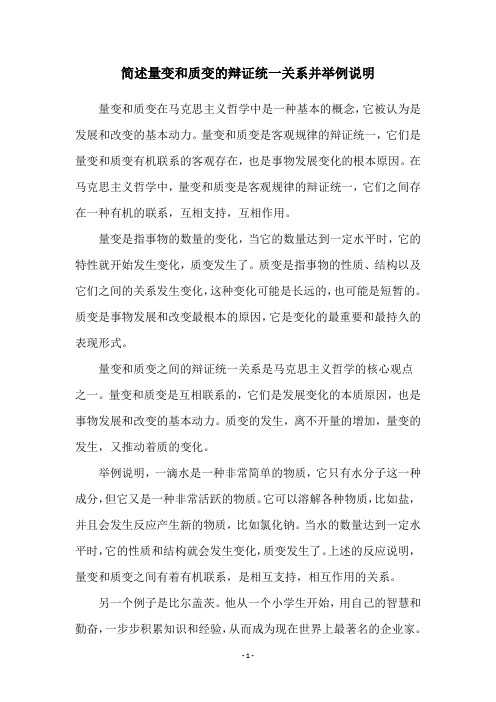 简述量变和质变的辩证统一关系并举例说明

量变和质变在马克思主义哲学中是一种基本的概念，它被认为是发展和改变的基本动力。量变和质变是客观规律的辩证统一，它们是量变和质变有机联系的客观存在，也是事物发展变化的根本原因。在马克思主义哲学中，量变和质变是客观规律的辩证统一，它们之间存在一种有机的联系，互相支持，互相作用。

量变是指事物的数量的变化，当它的数量达到一定水平时，它的特性就开始发生变化，质变发生了。质变是指事物的性质、结构以及它们之间的关系发生变化，这种变化可能是长远的，也可能是短暂的。质变是事物发展和改变最根本的原因，它是变化的最重要和最持久的表现形式。

量变和质变之间的辩证统一关系是马克思主义哲学的核心观点之一。量变和质变是互相联系的，它们是发展变化的本质原因，也是事物发展和改变的基本动力。质变的发生，离不开量的增加，量变的发生，又推动着质的变化。

举例说明，一滴水是一种非常简单的物质，它只有水分子这一种成分，但它又是一种非常活跃的物质。它可以溶解各种物质，比如盐，并且会发生反应产生新的物质，比如氯化钠。当水的数量达到一定水平时，它的性质和结构就会发生变化，质变发生了。上述的反应说明，量变和质变之间有着有机联系，是相互支持，相互作用的关系。

另一个例子是比尔盖茨。他从一个小学生开始，用自己的智慧和勤奋，一步步积累知识和经验，从而成为现在世界上最著名的企业家。

- 1 -